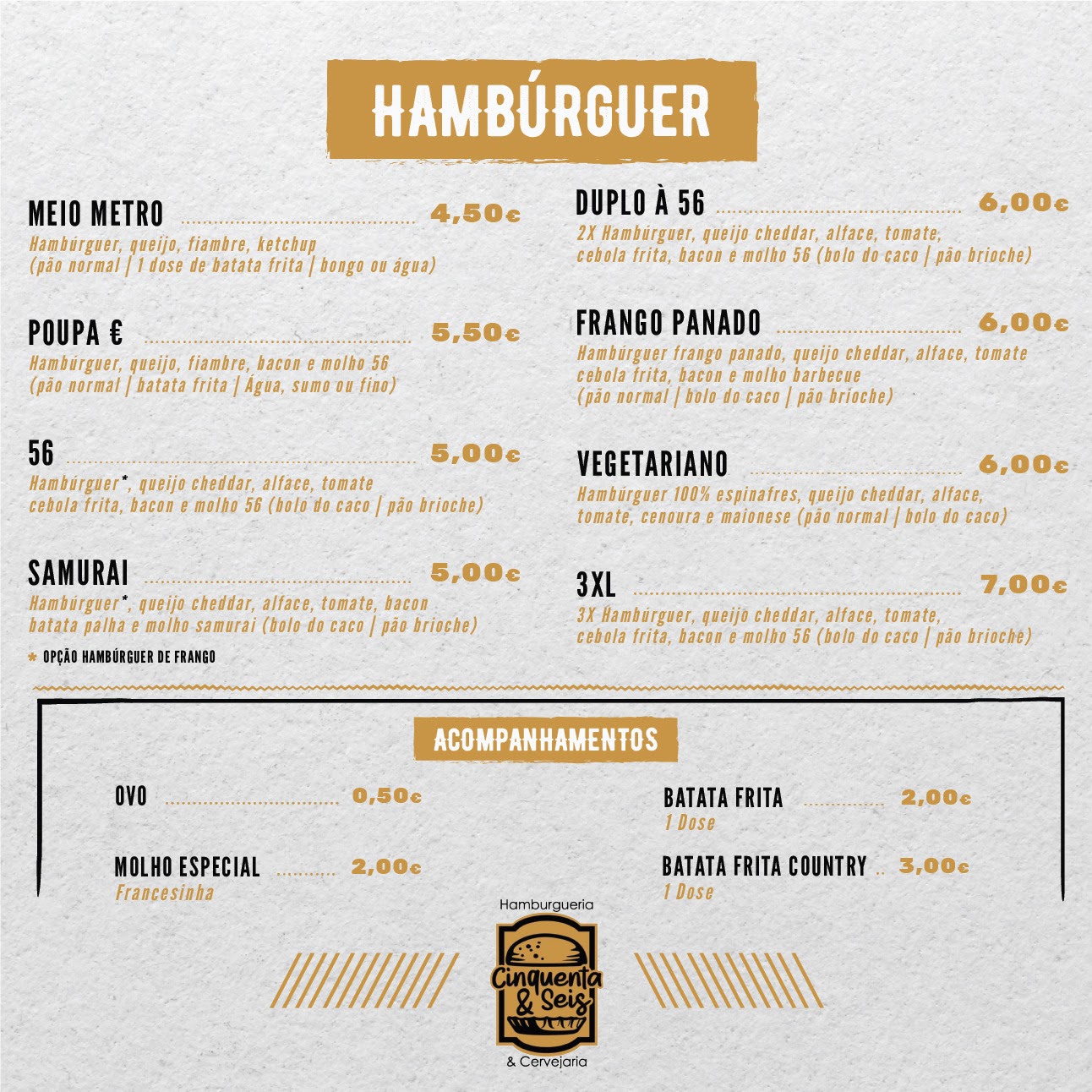 HAMBÚRGUER

MEIO METRO 4,50€
Hambúrguer, queijo, fiambre, ketchup
(pão normal | 1 dose de batata frita | bongo ou água)

POUPA € 5,50€
Hambúrguer, queijo, fiambre, bacon e molho 56
(pão normal | batata frita | Água, sumo ou fino)

56 5,00€
Hambúrguer*, queijo cheddar, alface, tomate
cebola frita, bacon e molho 56 (bolo do caco | pão brioche)

SAMURAI 5,00€
Hambúrguer*, queijo cheddar, alface, tomate, bacon
batata palha e molho samurai (bolo do caco | pão brioche)

* OPÇÃO HAMBÚRGUER DE FRANGO

DUPLO À 56 6,00€
2X Hambúrguer, queijo cheddar, alface, tomate,
cebola frita, bacon e molho 56 (bolo do caco | pão brioche)

FRANGO PANADO 6,00€
Hambúrguer frango panado, queijo cheddar, alface, tomate
cebola frita, bacon e molho barbecue
(pão normal | bolo do caco | pão brioche)

VEGETARIANO 6,00€
Hambúrguer 100% espinafres, queijo cheddar, alface,
tomate, cenoura e maionese (pão normal | bolo do caco)

3XL 7,00€
3X Hambúrguer, queijo cheddar, alface, tomate,
cebola frita, bacon e molho 56 (bolo do caco | pão brioche)

ACOMPANHAMENTOS

OVO 0,50€

MOLHO ESPECIAL 2,00€
Francesinha

BATATA FRITA 2,00€
1 Dose

BATATA FRITA COUNTRY 3,00€
1 Dose

Hamburgueria
Cinquenta & Seis
& Cervejaria